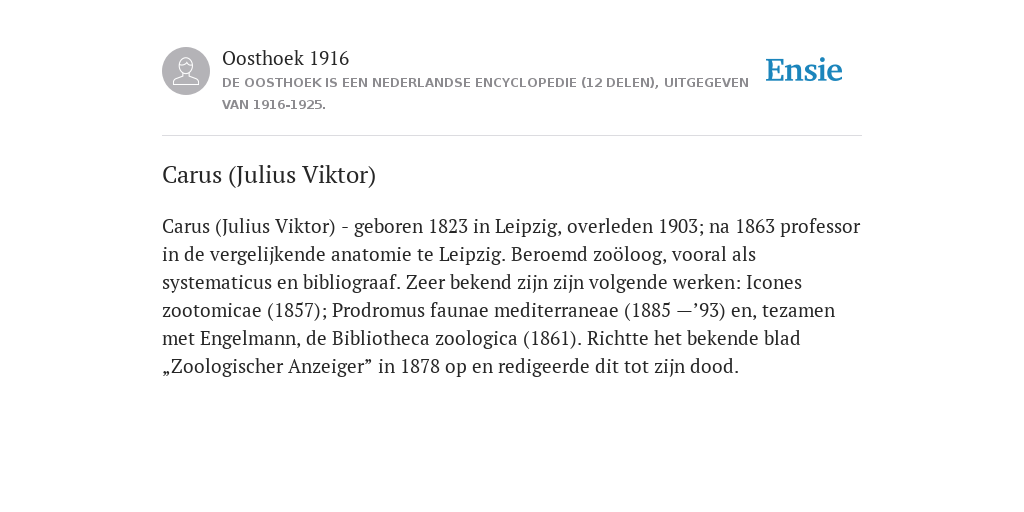 Oosthoek 1916

DE OOSTHOEK IS EEN NEDERLANDSE ENCYCLOPEDIE (12 DELEN), UITGEGEVEN VAN 1916-1925.

Ensie

Carus (Julius Viktor)

Carus (Julius Viktor) - geboren 1823 in Leipzig, overleden 1903; na 1863 professor in de vergelijkende anatomie te Leipzig. Beroemd zoöloog, vooral als systematicus en bibliograaf. Zeer bekend zijn zijn volgende werken: Icones zootomicae (1857); Prodromus faunae mediterraneae (1885 —’93) en, tezamen met Engelmann, de Bibliotheca zoologica (1861). Richtte het bekende blad „Zoologischer Anzeiger” in 1878 op en redigeerde dit tot zijn dood.